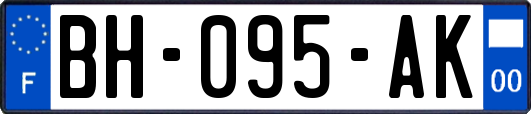 F
BH-095-AK
00